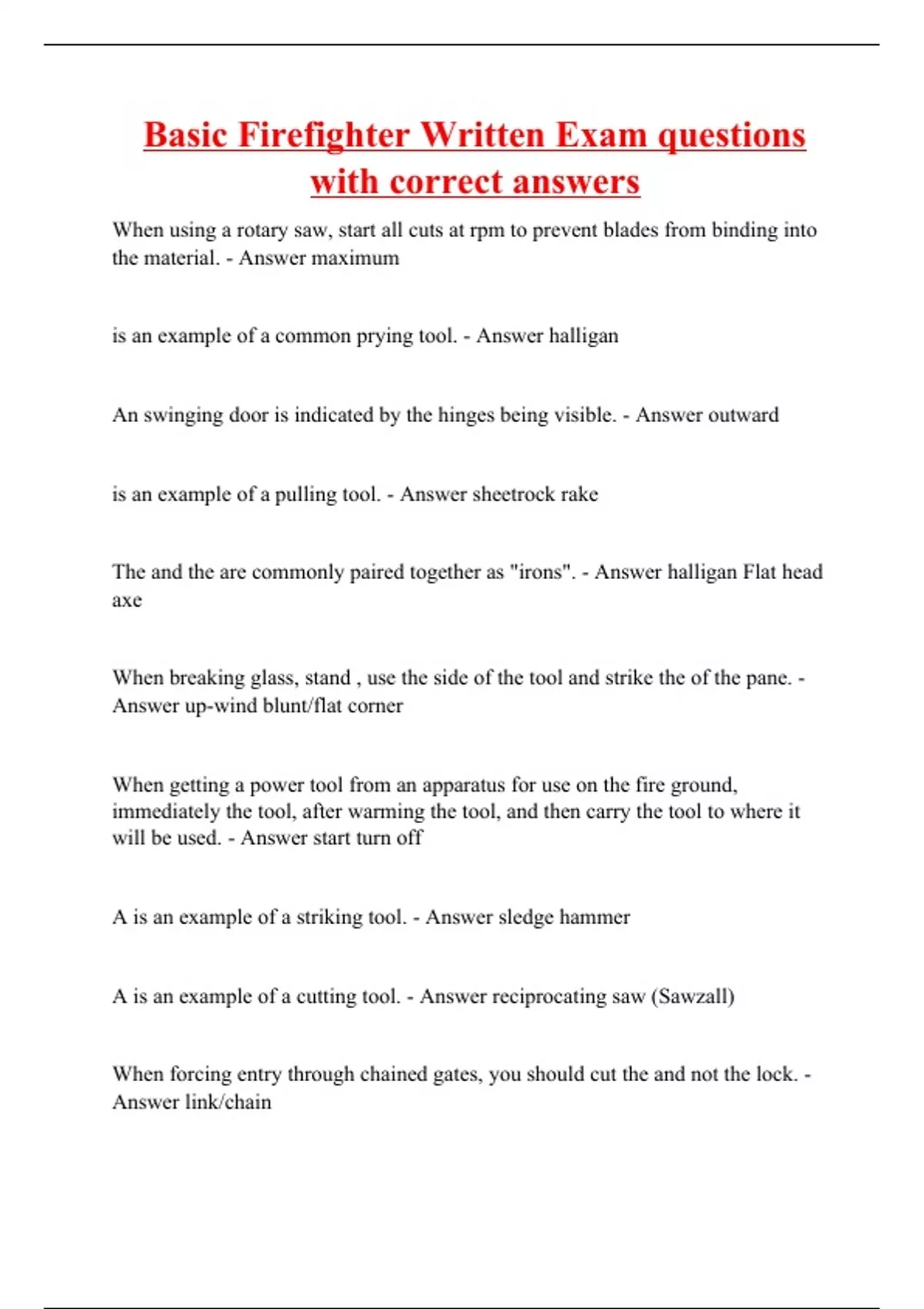 Basic Firefighter Written Exam questions with correct answers

When using a rotary saw, start all cuts at rpm to prevent blades from binding into the material. - Answer maximum

is an example of a common prying tool. - Answer halligan

An swinging door is indicated by the hinges being visible. - Answer outward

is an example of a pulling tool. - Answer sheetrock rake

The and the are commonly paired together as "irons". - Answer halligan Flat head axe

When breaking glass, stand , use the side of the tool and strike the of the pane. - Answer up-wind blunt/flat corner

When getting a power tool from an apparatus for use on the fire ground, immediately the tool, after warming the tool, and then carry the tool to where it will be used. - Answer start turn off

A is an example of a striking tool. - Answer sledge hammer

A is an example of a cutting tool. - Answer reciprocating saw (Sawzall)

When forcing entry through chained gates, you should cut the and not the lock. - Answer link/chain